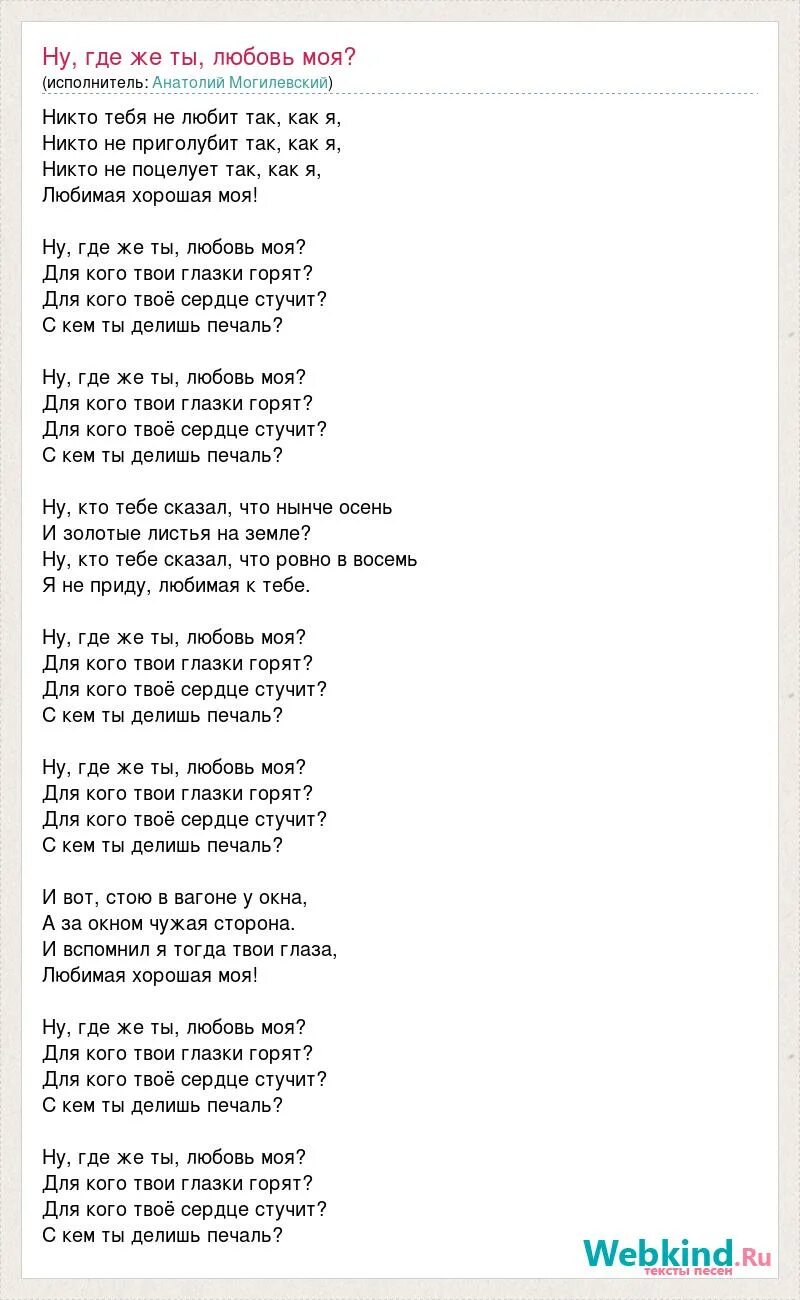 Ну, где же ты, любовь моя?
(исполнитель: Анатолий Могилевский)

Никто тебя не любит так, как я,
Никто не приголубит так, как я,
Никто не поцелует так, как я,
Любимая хорошая моя!

Ну, где же ты, любовь моя?
Для кого твои глазки горят?
Для кого твоё сердце стучит?
С кем ты делишь печаль?

Ну, где же ты, любовь моя?
Для кого твои глазки горят?
Для кого твоё сердце стучит?
С кем ты делишь печаль?

Ну, кто тебе сказал, что нынче осень
И золотые листья на земле?
Ну, кто тебе сказал, что ровно в восемь
Я не приду, любимая к тебе.

Ну, где же ты, любовь моя?
Для кого твои глазки горят?
Для кого твоё сердце стучит?
С кем ты делишь печаль?

Ну, где же ты, любовь моя?
Для кого твои глазки горят?
Для кого твоё сердце стучит?
С кем ты делишь печаль?

И вот, стою в вагоне у окна,
А за окном чужая сторона.
И вспомнил я тогда твои глаза,
Любимая хорошая моя!

Ну, где же ты, любовь моя?
Для кого твои глазки горят?
Для кого твоё сердце стучит?
С кем ты делишь печаль?

Ну, где же ты, любовь моя?
Для кого твои глазки горят?
Для кого твоё сердце стучит?
С кем ты делишь печаль?

Webkind.Ru
тексты песен